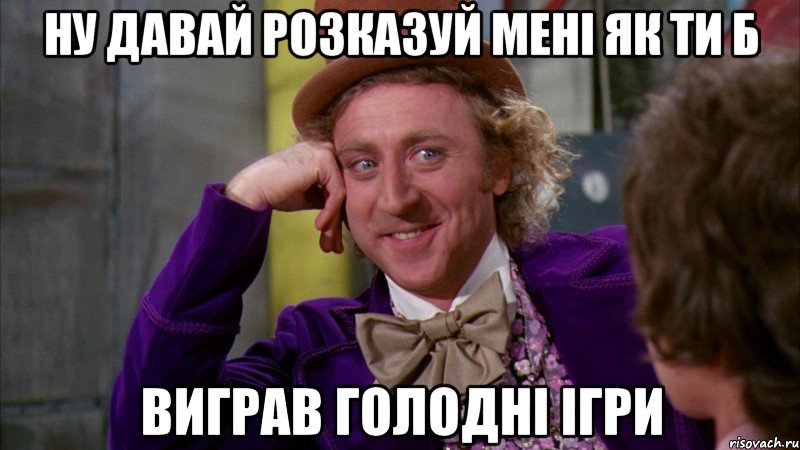 НУ ДАВАЙ РОЗКАЗУЙ МЕНІ ЯК ТИ Б

ВИГРАВ ГОЛОДНІ ІГРИ

risovach.ru